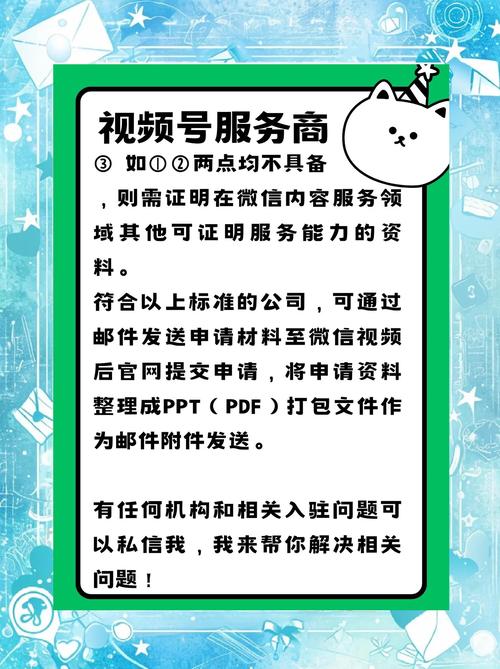 视频号服务商

③ 如①②两点均不具备，则需证明在微信内容服务领域其他可证明服务能力的资料。

符合以上标准的公司，可通过邮件发送申请材料至微信视频后官网提交申请，将申请资料整理成PPT（PDF）打包文件作为邮件附件发送。

有任何机构和相关入驻问题可以私信我，我来帮你解决相关问题！